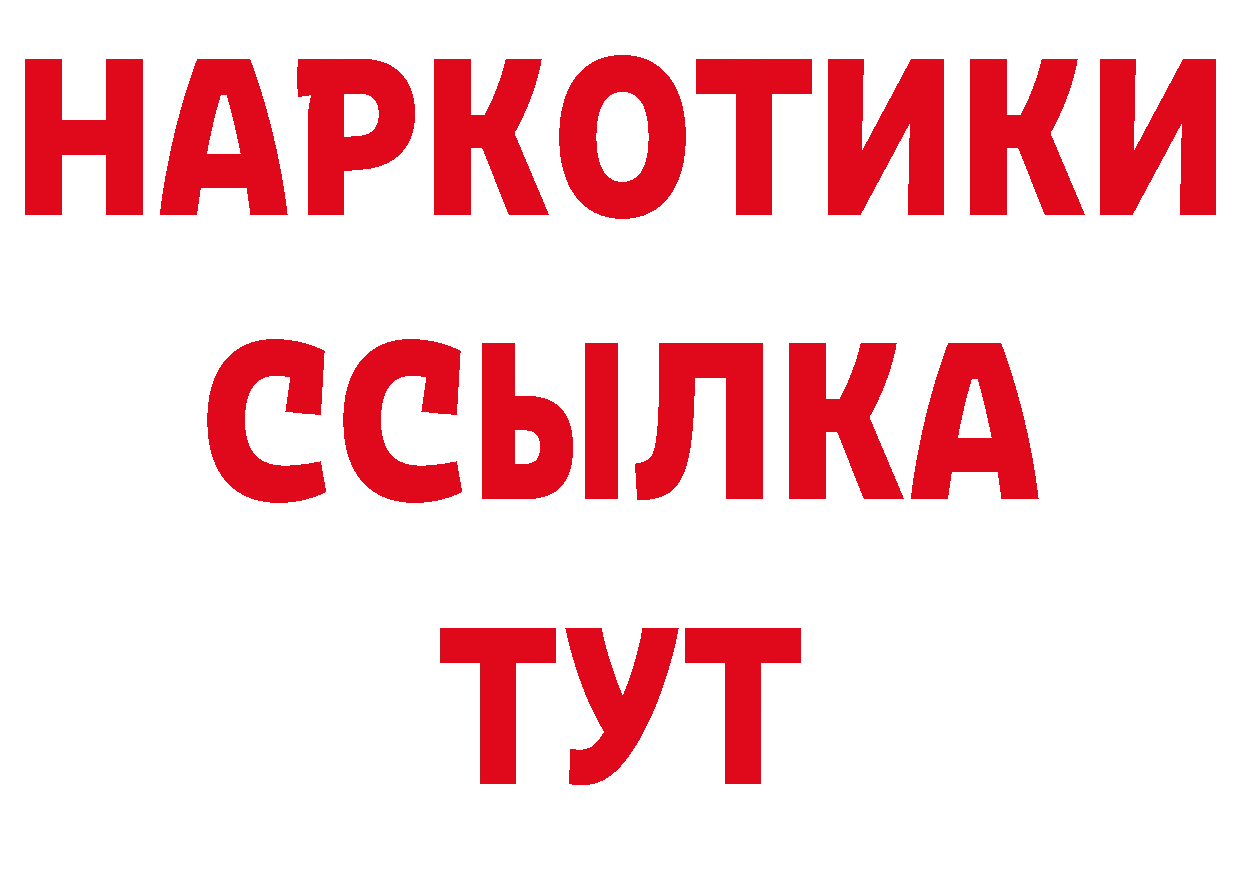 НАРКОТИКИ
ССЫЛКА
ТУТ